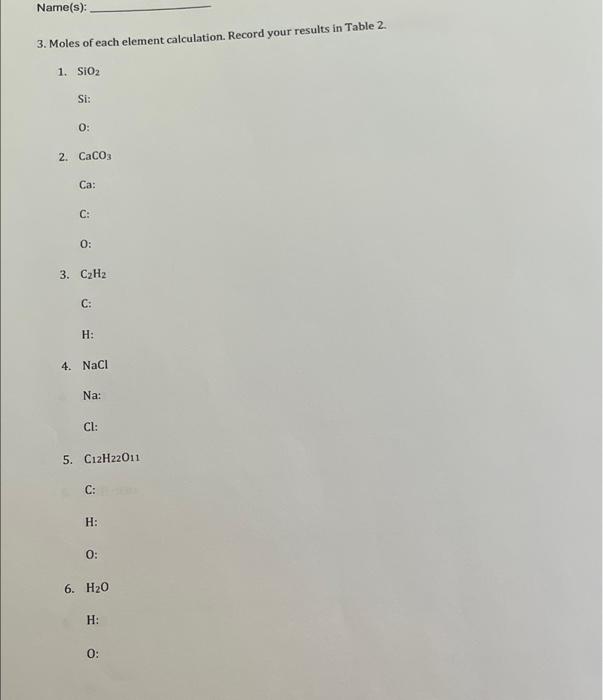 Name(s): ____

3. Moles of each element calculation. Record your results in Table 2.

1. $SiO_2$

Si:

O:

2. $CaCO_3$

Ca:

C:

O:

3. $C_2H_2$

C:

H:

4. NaCl

Na:

Cl:

5. $C_{12}H_{22}O_{11}$

C:

H:

O:

6. $H_2O$

H:

O: